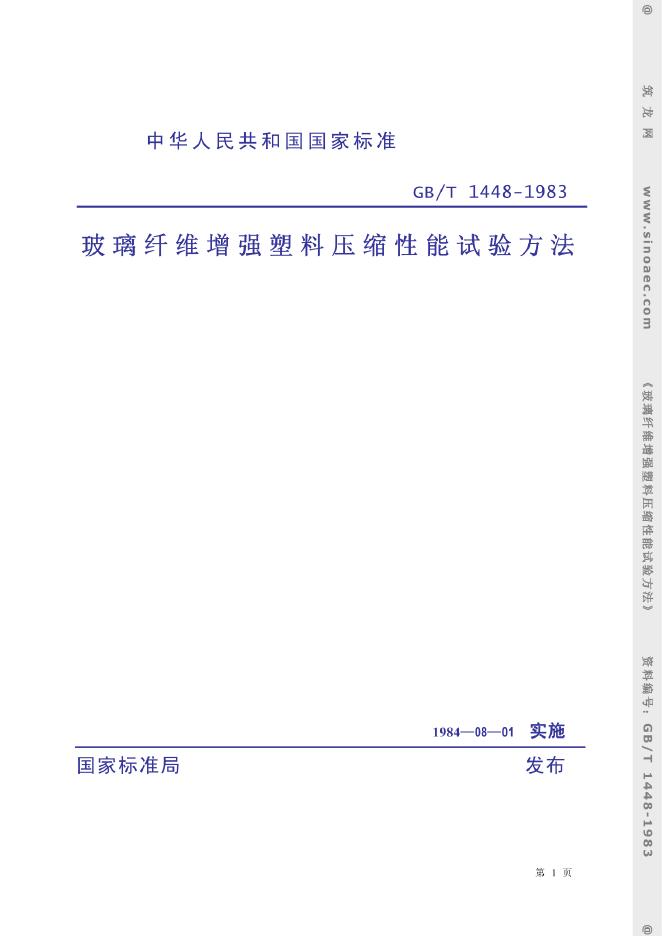 中华人民共和国国家标准

GB/T 1448-1983

玻璃纤维增强塑料压缩性能试验方法

1984—08—01 实施

国家标准局 发布

第 1 页

@ 筑龙网 www.sinoaec.com 《玻璃纤维增强塑料压缩性能试验方法》 资料编号：GB/T 1448-1983 @